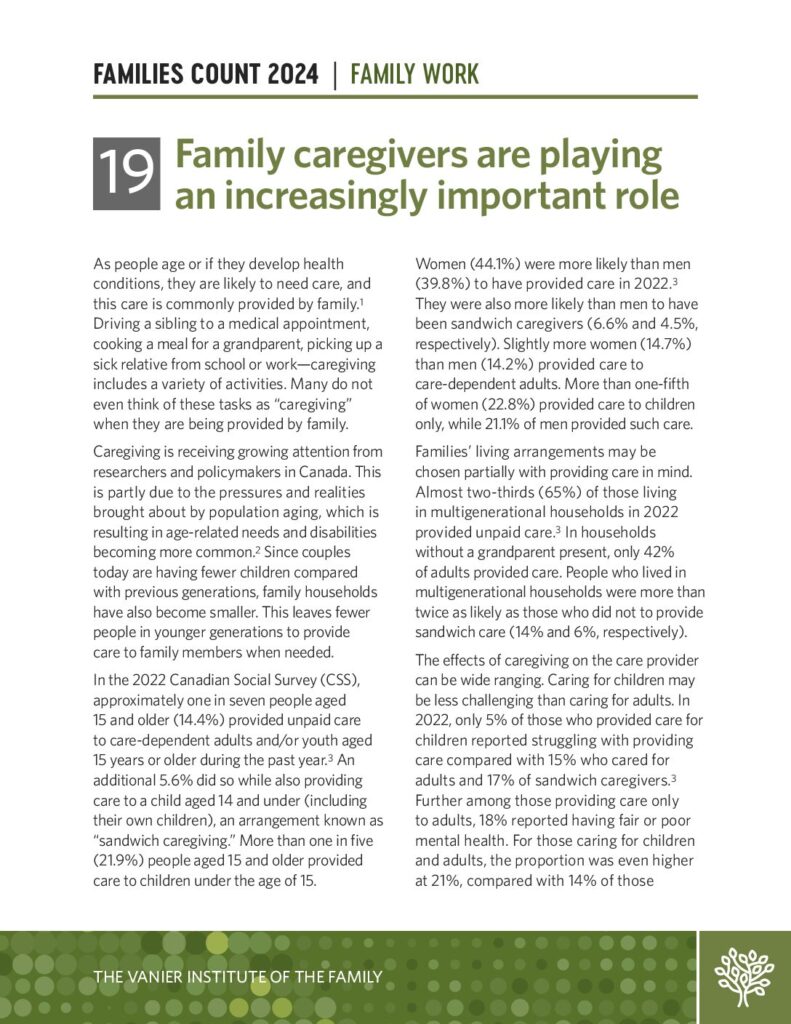 FAMILIES COUNT 2024 | FAMILY WORK

19 Family caregivers are playing an increasingly important role

As people age or if they develop health conditions, they are likely to need care, and this care is commonly provided by family.$^1$ Driving a sibling to a medical appointment, cooking a meal for a grandparent, picking up a sick relative from school or work—caregiving includes a variety of activities. Many do not even think of these tasks as "caregiving" when they are being provided by family.

Caregiving is receiving growing attention from researchers and policymakers in Canada. This is partly due to the pressures and realities brought about by population aging, which is resulting in age-related needs and disabilities becoming more common.$^2$ Since couples today are having fewer children compared with previous generations, family households have also become smaller. This leaves fewer people in younger generations to provide care to family members when needed.

In the 2022 Canadian Social Survey (CSS), approximately one in seven people aged 15 and older (14.4%) provided unpaid care to care-dependent adults and/or youth aged 15 years or older during the past year.$^3$ An additional 5.6% did so while also providing care to a child aged 14 and under (including their own children), an arrangement known as "sandwich caregiving." More than one in five (21.9%) people aged 15 and older provided care to children under the age of 15.

Women (44.1%) were more likely than men (39.8%) to have provided care in 2022.$^3$ They were also more likely than men to have been sandwich caregivers (6.6% and 4.5%, respectively). Slightly more women (14.7%) than men (14.2%) provided care to care-dependent adults. More than one-fifth of women (22.8%) provided care to children only, while 21.1% of men provided such care.

Families' living arrangements may be chosen partially with providing care in mind. Almost two-thirds (65%) of those living in multigenerational households in 2022 provided unpaid care.$^3$ In households without a grandparent present, only 42% of adults provided care. People who lived in multigenerational households were more than twice as likely as those who did not to provide sandwich care (14% and 6%, respectively).

The effects of caregiving on the care provider can be wide ranging. Caring for children may be less challenging than caring for adults. In 2022, only 5% of those who provided care for children reported struggling with providing care compared with 15% who cared for adults and 17% of sandwich caregivers.$^3$ Further among those providing care only to adults, 18% reported having fair or poor mental health. For those caring for children and adults, the proportion was even higher at 21%, compared with 14% of those

THE VANIER INSTITUTE OF THE FAMILY